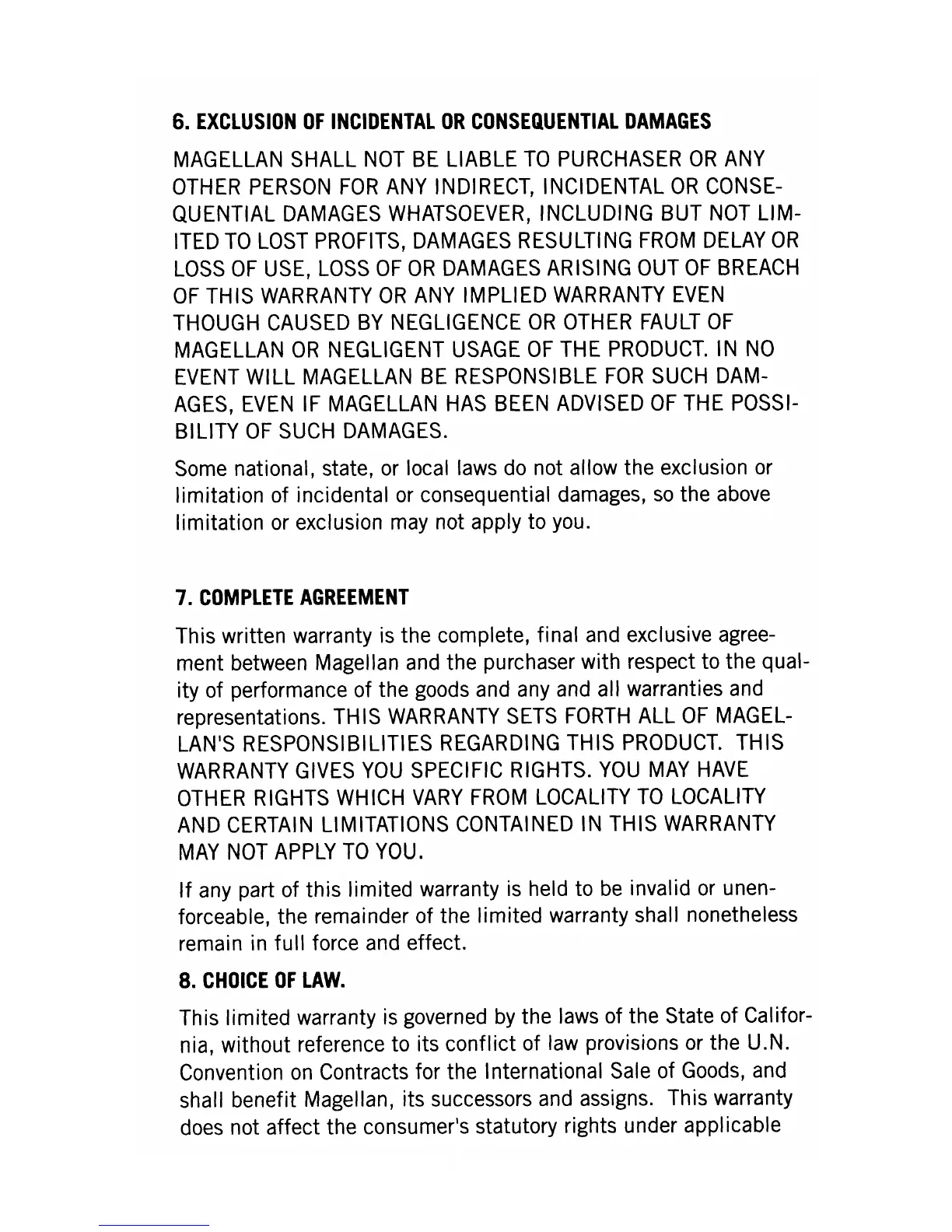 6. EXCLUSION OF INCIDENTAL OR CONSEQUENTIAL DAMAGES

MAGELLAN SHALL NOT BE LIABLE TO PURCHASER OR ANY OTHER PERSON FOR ANY INDIRECT, INCIDENTAL OR CONSEQUENTIAL DAMAGES WHATSOEVER, INCLUDING BUT NOT LIMITED TO LOST PROFITS, DAMAGES RESULTING FROM DELAY OR LOSS OF USE, LOSS OF OR DAMAGES ARISING OUT OF BREACH OF THIS WARRANTY OR ANY IMPLIED WARRANTY EVEN THOUGH CAUSED BY NEGLIGENCE OR OTHER FAULT OF MAGELLAN OR NEGLIGENT USAGE OF THE PRODUCT. IN NO EVENT WILL MAGELLAN BE RESPONSIBLE FOR SUCH DAMAGES, EVEN IF MAGELLAN HAS BEEN ADVISED OF THE POSSIBILITY OF SUCH DAMAGES.

Some national, state, or local laws do not allow the exclusion or limitation of incidental or consequential damages, so the above limitation or exclusion may not apply to you.

7. COMPLETE AGREEMENT

This written warranty is the complete, final and exclusive agreement between Magellan and the purchaser with respect to the quality of performance of the goods and any and all warranties and representations. THIS WARRANTY SETS FORTH ALL OF MAGELLAN'S RESPONSIBILITIES REGARDING THIS PRODUCT. THIS WARRANTY GIVES YOU SPECIFIC RIGHTS. YOU MAY HAVE OTHER RIGHTS WHICH VARY FROM LOCALITY TO LOCALITY AND CERTAIN LIMITATIONS CONTAINED IN THIS WARRANTY MAY NOT APPLY TO YOU.

If any part of this limited warranty is held to be invalid or unenforceable, the remainder of the limited warranty shall nonetheless remain in full force and effect.

8. CHOICE OF LAW.

This limited warranty is governed by the laws of the State of California, without reference to its conflict of law provisions or the U.N. Convention on Contracts for the International Sale of Goods, and shall benefit Magellan, its successors and assigns. This warranty does not affect the consumer's statutory rights under applicable